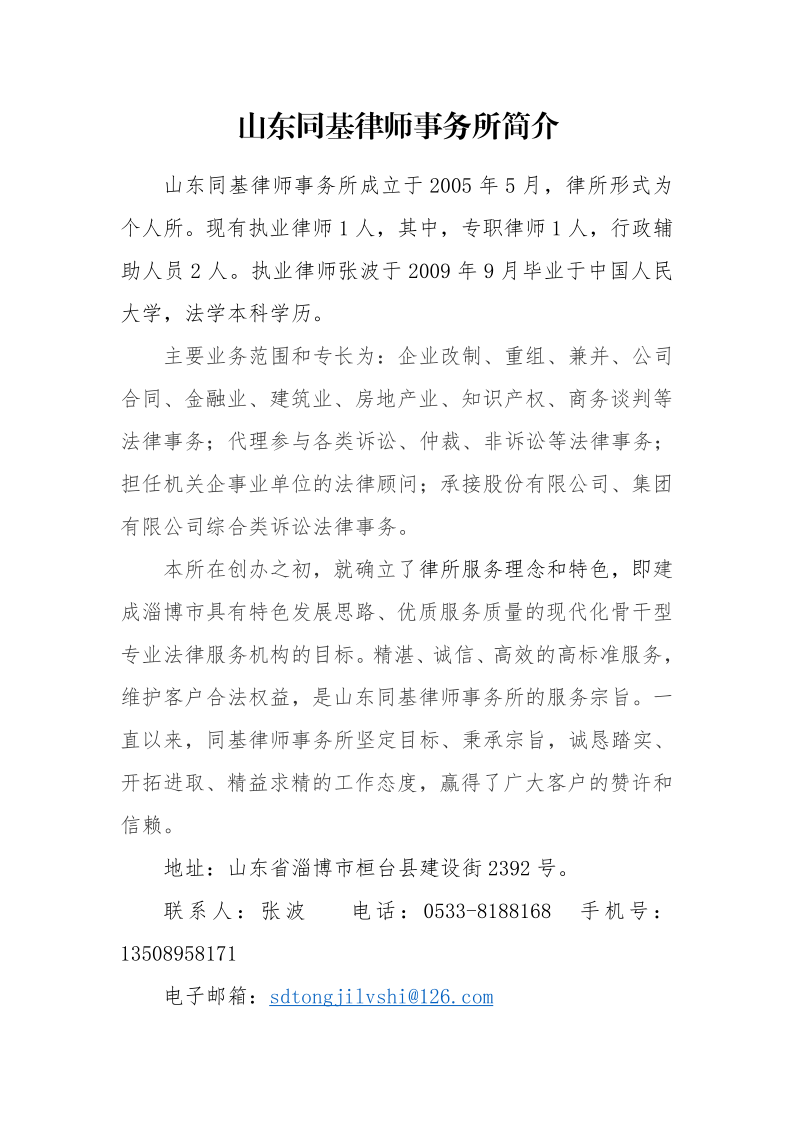 山东同基律师事务所简介

山东同基律师事务所成立于2005年5月，律所形式为个人所。现有执业律师1人，其中，专职律师1人，行政辅助人员2人。执业律师张波于2009年9月毕业于中国人民大学，法学本科学历。

主要业务范围和专长为：企业改制、重组、兼并、公司合同、金融业、建筑业、房地产业、知识产权、商务谈判等法律事务；代理参与各类诉讼、仲裁、非诉讼等法律事务；担任机关企事业单位的法律顾问；承接股份有限公司、集团有限公司综合类诉讼法律事务。

本所在创办之初，就确立了律所服务理念和特色，即建成淄博市具有特色发展思路、优质服务质量的现代化骨干型专业法律服务机构的目标。精湛、诚信、高效的高标准服务，维护客户合法权益，是山东同基律师事务所的服务宗旨。一直以来，同基律师事务所坚定目标、秉承宗旨，诚恳踏实、开拓进取、精益求精的工作态度，赢得了广大客户的赞许和信赖。

地址：山东省淄博市桓台县建设街2392号。

联系人：张波　　电话：0533-8188168　手机号：13508958171

电子邮箱：sdtongjilvshi@126.com